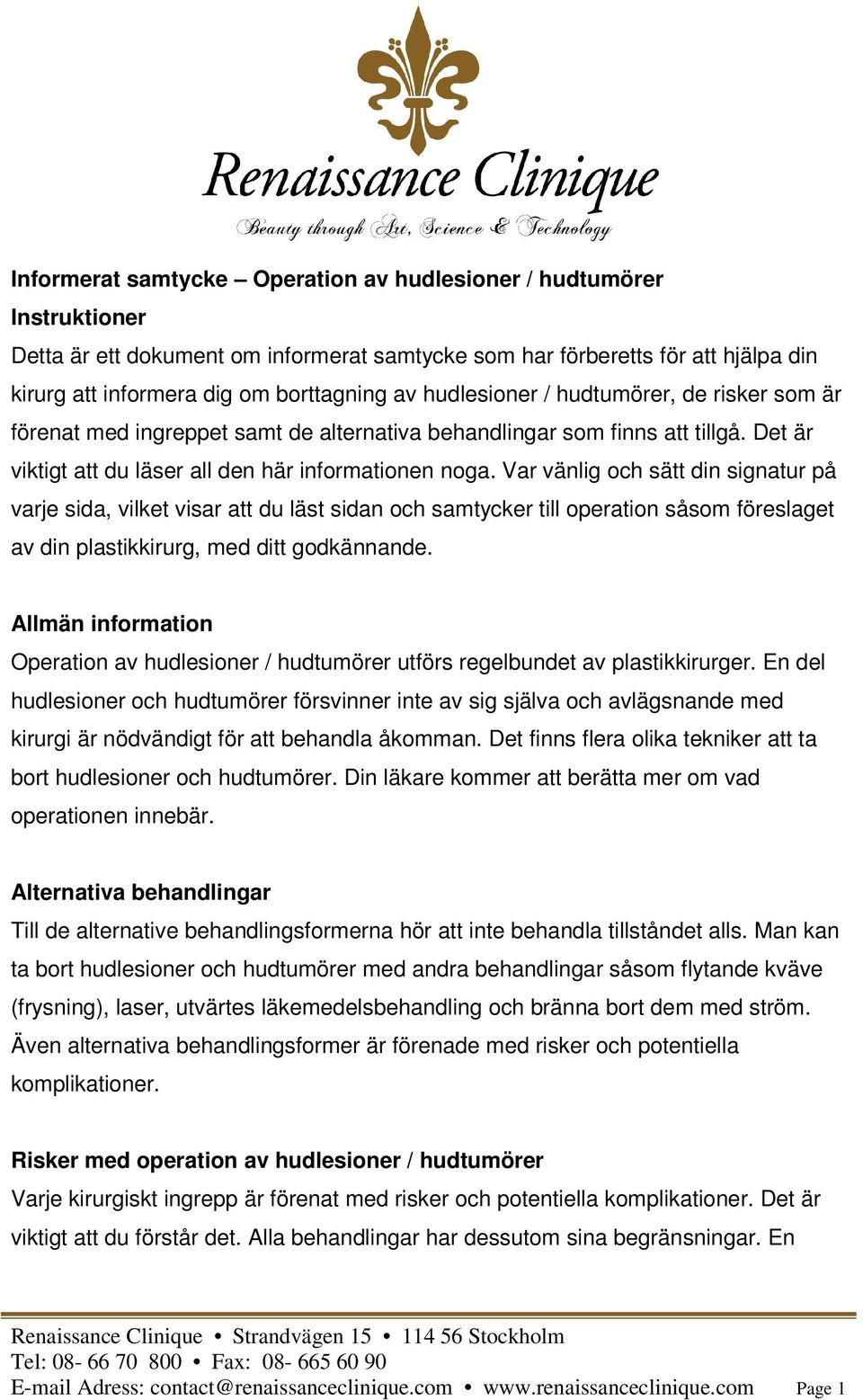 Renaissance Clinique
Beauty through Art, Science & Technology

Informerat samtycke – Operation av hudlesioner / hudtumörer
Instruktioner
Detta är ett dokument om informerat samtycke som har förberetts för att hjälpa din kirurg att informera dig om borttagning av hudlesioner / hudtumörer, de risker som är förenat med ingreppet samt de alternativa behandlingar som finns att tillgå. Det är viktigt att du läser all den här informationen noga. Var vänlig och sätt din signatur på varje sida, vilket visar att du läst sidan och samtycker till operation såsom föreslaget av din plastikkirurg, med ditt godkännande.

Allmän information
Operation av hudlesioner / hudtumörer utförs regelbundet av plastikkirurger. En del hudlesioner och hudtumörer försvinner inte av sig själva och avlägsnande med kirurgi är nödvändigt för att behandla åkomman. Det finns flera olika tekniker att ta bort hudlesioner och hudtumörer. Din läkare kommer att berätta mer om vad operationen innebär.

Alternativa behandlingar
Till de alternative behandlingsformerna hör att inte behandla tillståndet alls. Man kan ta bort hudlesioner och hudtumörer med andra behandlingar såsom flytande kväve (frysning), laser, utvärtes läkemedelsbehandling och bränna bort dem med ström. Även alternativa behandlingsformer är förenade med risker och potentiella komplikationer.

Risker med operation av hudlesioner / hudtumörer
Varje kirurgiskt ingrepp är förenat med risker och potentiella komplikationer. Det är viktigt att du förstår det. Alla behandlingar har dessutom sina begränsningar. En

Renaissance Clinique • Strandvägen 15 • 114 56 Stockholm
Tel: 08- 66 70 800 • Fax: 08- 665 60 90
E-mail Adress: contact@renaissanceclinique.com • www.renaissanceclinique.com Page 1